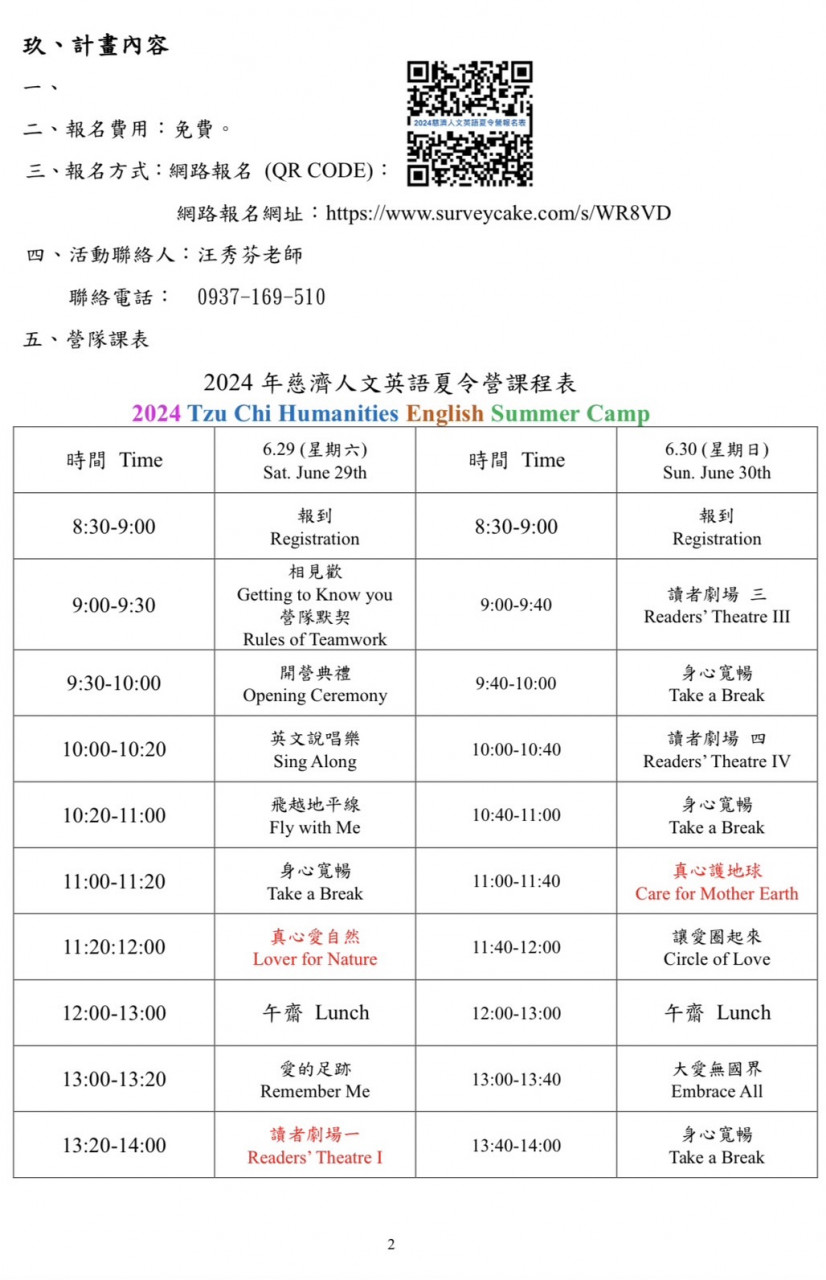 玖、計畫內容

一、

二、報名費用：免費。

三、報名方式：網路報名 (QR CODE)：

2024慈濟人文英語夏令營報名表

網路報名網址：https://www.surveycake.com/s/WR8VD

四、活動聯絡人：汪秀芬老師

聯絡電話： 0937-169-510

五、營隊課表

2024 年慈濟人文英語夏令營課程表
2024 Tzu Chi Humanities English Summer Camp

| 時間 Time | 6.29 (星期六) Sat. June 29th | 時間 Time | 6.30 (星期日) Sun. June 30th |
|---|---|---|---|
| 8:30-9:00 | 報到 Registration | 8:30-9:00 | 報到 Registration |
| 9:00-9:30 | 相見歡 Getting to Know you 營隊默契 Rules of Teamwork | 9:00-9:40 | 讀者劇場 三 Readers' Theatre III |
| 9:30-10:00 | 開營典禮 Opening Ceremony | 9:40-10:00 | 身心寬暢 Take a Break |
| 10:00-10:20 | 英文說唱樂 Sing Along | 10:00-10:40 | 讀者劇場 四 Readers' Theatre IV |
| 10:20-11:00 | 飛越地平線 Fly with Me | 10:40-11:00 | 身心寬暢 Take a Break |
| 11:00-11:20 | 身心寬暢 Take a Break | 11:00-11:40 | 真心護地球 Care for Mother Earth |
| 11:20:12:00 | 真心愛自然 Lover for Nature | 11:40-12:00 | 讓愛圈起來 Circle of Love |
| 12:00-13:00 | 午齋 Lunch | 12:00-13:00 | 午齋 Lunch |
| 13:00-13:20 | 愛的足跡 Remember Me | 13:00-13:40 | 大愛無國界 Embrace All |
| 13:20-14:00 | 讀者劇場一 Readers' Theatre I | 13:40-14:00 | 身心寬暢 Take a Break |

2